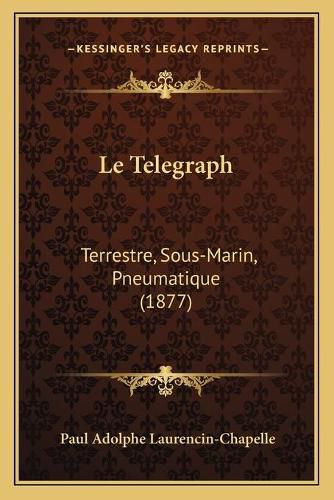 —KESSINGER'S LEGACY REPRINTS—

Le Telegraph

Terrestre, Sous-Marin, Pneumatique (1877)

Paul Adolphe Laurencin-Chapelle